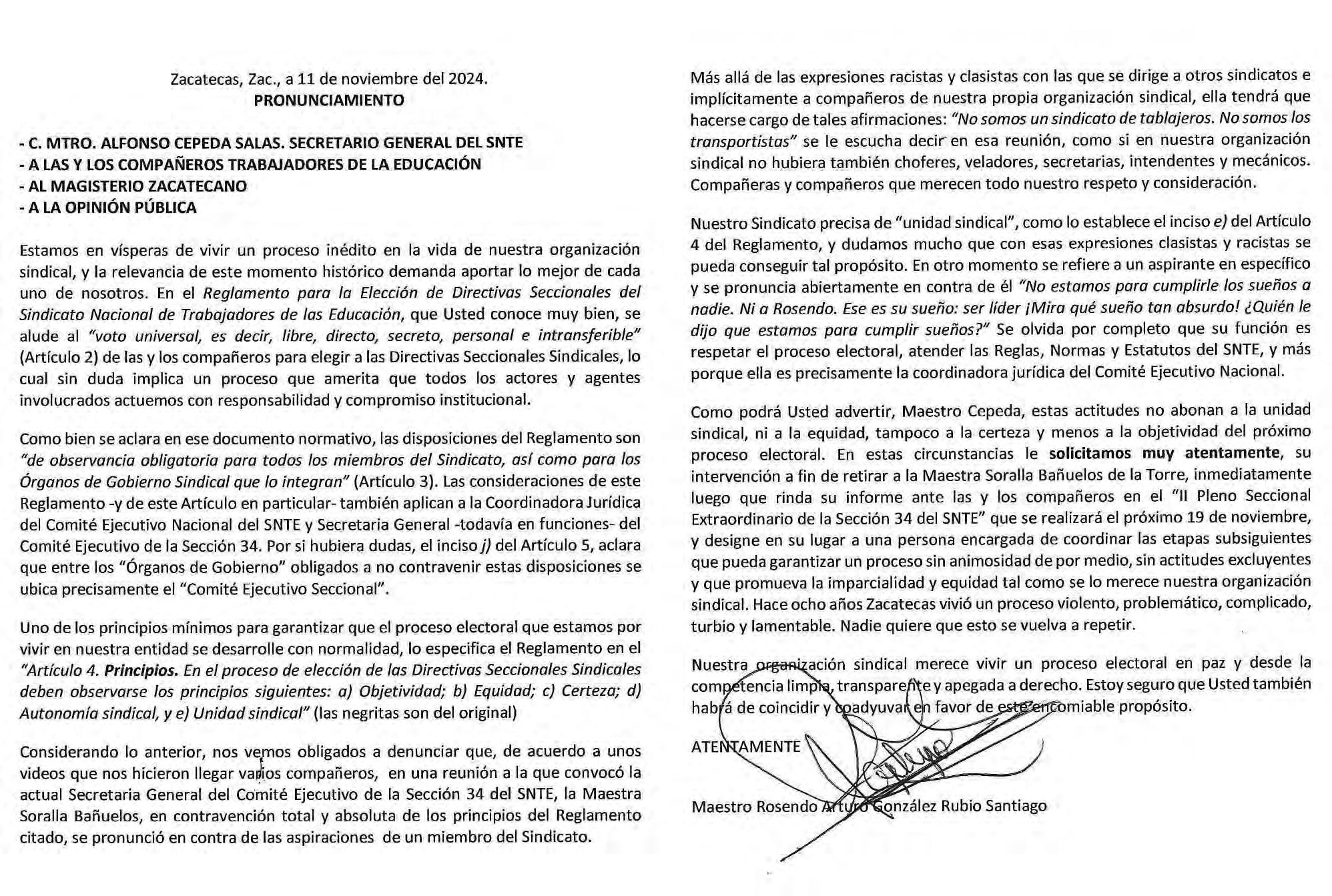 Zacatecas, Zac., a 11 de noviembre del 2024.
PRONUNCIAMIENTO

- C. MTRO. ALFONSO CEPEDA SALAS. SECRETARIO GENERAL DEL SNTE
- A LAS Y LOS COMPAÑEROS TRABAJADORES DE LA EDUCACIÓN
- AL MAGISTERIO ZACATECANO
- A LA OPINIÓN PÚBLICA

Estamos en vísperas de vivir un proceso inédito en la vida de nuestra organización sindical, y la relevancia de este momento histórico demanda aportar lo mejor de cada uno de nosotros. En el Reglamento para la Elección de Directivas Seccionales del Sindicato Nacional de Trabajadores de las Educación, que Usted conoce muy bien, se alude al "voto universal, es decir, libre, directo, secreto, personal e intransferible" (Artículo 2) de las y los compañeros para elegir a las Directivas Seccionales Sindicales, lo cual sin duda implica un proceso que amerita que todos los actores y agentes involucrados actuemos con responsabilidad y compromiso institucional.

Como bien se aclara en ese documento normativo, las disposiciones del Reglamento son "de observancia obligatoria para todos los miembros del Sindicato, así como para los Órganos de Gobierno Sindical que lo integran" (Artículo 3). Las consideraciones de este Reglamento -y de este Artículo en particular- también aplican a la Coordinadora Jurídica del Comité Ejecutivo Nacional del SNTE y Secretaria General -todavía en funciones- del Comité Ejecutivo de la Sección 34. Por si hubiera dudas, el inciso j) del Artículo 5, aclara que entre los "Órganos de Gobierno" obligados a no contravenir estas disposiciones se ubica precisamente el "Comité Ejecutivo Seccional".

Uno de los principios mínimos para garantizar que el proceso electoral que estamos por vivir en nuestra entidad se desarrolle con normalidad, lo especifica el Reglamento en el "Artículo 4. Principios. En el proceso de elección de las Directivas Seccionales Sindicales deben observarse los principios siguientes: a) Objetividad; b) Equidad; c) Certeza; d) Autonomía sindical, y e) Unidad sindical" (las negritas son del original)

Considerando lo anterior, nos vemos obligados a denunciar que, de acuerdo a unos videos que nos hicieron llegar varios compañeros, en una reunión a la que convocó la actual Secretaria General del Comité Ejecutivo de la Sección 34 del SNTE, la Maestra Soralla Bañuelos, en contravención total y absoluta de los principios del Reglamento citado, se pronunció en contra de las aspiraciones de un miembro del Sindicato.

Más allá de las expresiones racistas y clasistas con las que se dirige a otros sindicatos e implícitamente a compañeros de nuestra propia organización sindical, ella tendrá que hacerse cargo de tales afirmaciones: "No somos un sindicato de tablajeros. No somos los transportistas" se le escucha decir en esa reunión, como si en nuestra organización sindical no hubiera también choferes, veladores, secretarias, intendentes y mecánicos. Compañeras y compañeros que merecen todo nuestro respeto y consideración.

Nuestro Sindicato precisa de "unidad sindical", como lo establece el inciso e) del Artículo 4 del Reglamento, y dudamos mucho que con esas expresiones clasistas y racistas se pueda conseguir tal propósito. En otro momento se refiere a un aspirante en específico y se pronuncia abiertamente en contra de él "No estamos para cumplirle los sueños a nadie. Ni a Rosendo. Ese es su sueño: ser líder ¡Mira qué sueño tan absurdo! ¿Quién le dijo que estamos para cumplir sueños?" Se olvida por completo que su función es respetar el proceso electoral, atender las Reglas, Normas y Estatutos del SNTE, y más porque ella es precisamente la coordinadora jurídica del Comité Ejecutivo Nacional.

Como podrá Usted advertir, Maestro Cepeda, estas actitudes no abonan a la unidad sindical, ni a la equidad, tampoco a la certeza y menos a la objetividad del próximo proceso electoral. En estas circunstancias le solicitamos muy atentamente, su intervención a fin de retirar a la Maestra Soralla Bañuelos de la Torre, inmediatamente luego que rinda su informe ante las y los compañeros en el "II Pleno Seccional Extraordinario de la Sección 34 del SNTE" que se realizará el próximo 19 de noviembre, y designe en su lugar a una persona encargada de coordinar las etapas subsiguientes que pueda garantizar un proceso sin animosidad de por medio, sin actitudes excluyentes y que promueva la imparcialidad y equidad tal como se lo merece nuestra organización sindical. Hace ocho años Zacatecas vivió un proceso violento, problemático, complicado, turbio y lamentable. Nadie quiere que esto se vuelva a repetir.

Nuestra organización sindical merece vivir un proceso electoral en paz y desde la competencia limpia, transparente y apegada a derecho. Estoy seguro que Usted también habrá de coincidir y coadyuvar en favor de este encomiable propósito.

ATENTAMENTE

Maestro Rosendo Arturo González Rubio Santiago